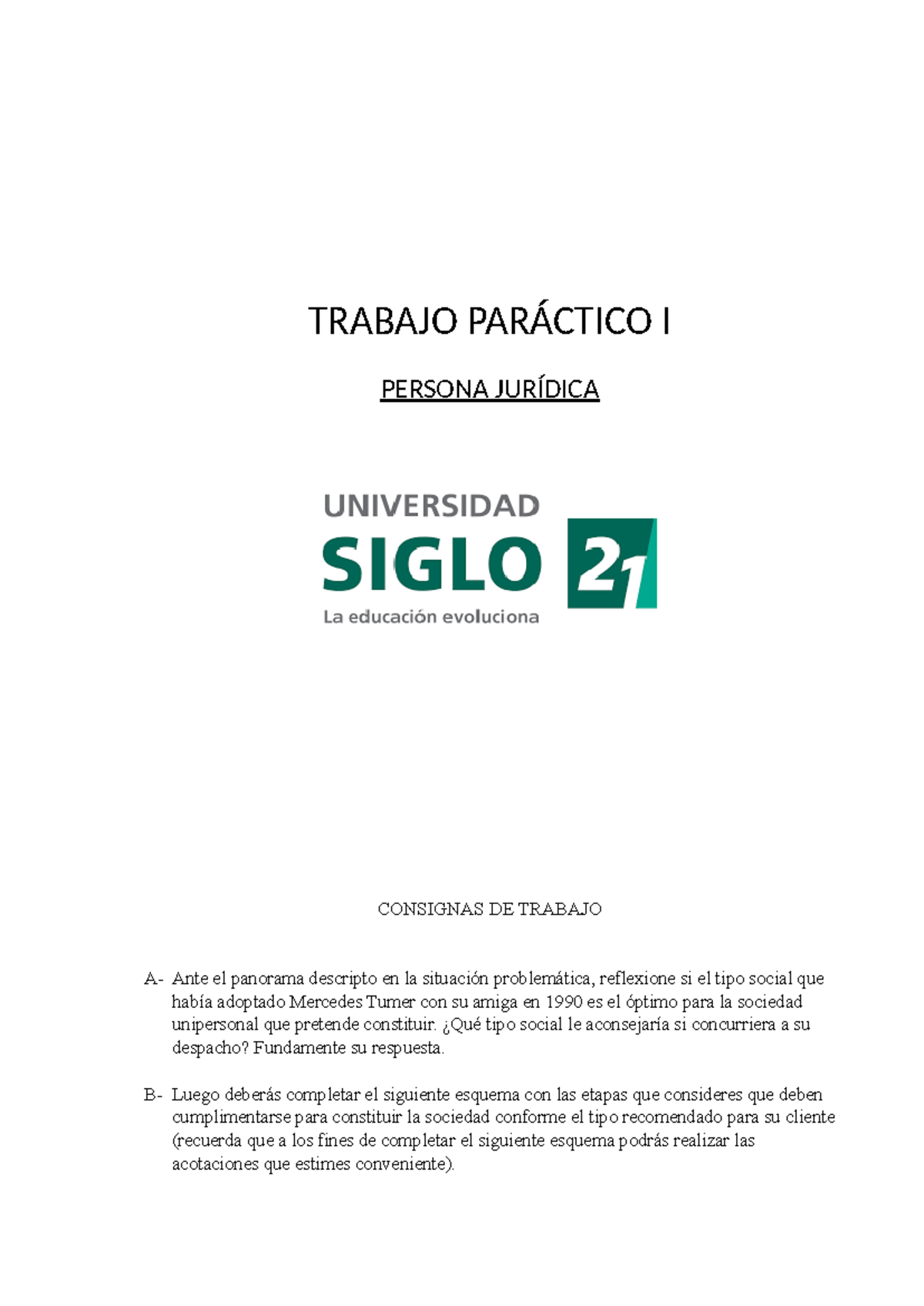 TRABAJO PARÁCTICO I

PERSONA JURÍDICA

UNIVERSIDAD
SIGLO 21
La educación evoluciona

CONSIGNAS DE TRABAJO

A- Ante el panorama descripto en la situación problemática, reflexione si el tipo social que había adoptado Mercedes Turner con su amiga en 1990 es el óptimo para la sociedad unipersonal que pretende constituir. ¿Qué tipo social le aconsejaría si concurriera a su despacho? Fundamente su respuesta.

B- Luego deberás completar el siguiente esquema con las etapas que consideres que deben cumplimentarse para constituir la sociedad conforme el tipo recomendado para su cliente (recuerda que a los fines de completar el siguiente esquema podrás realizar las acotaciones que estimes conveniente).